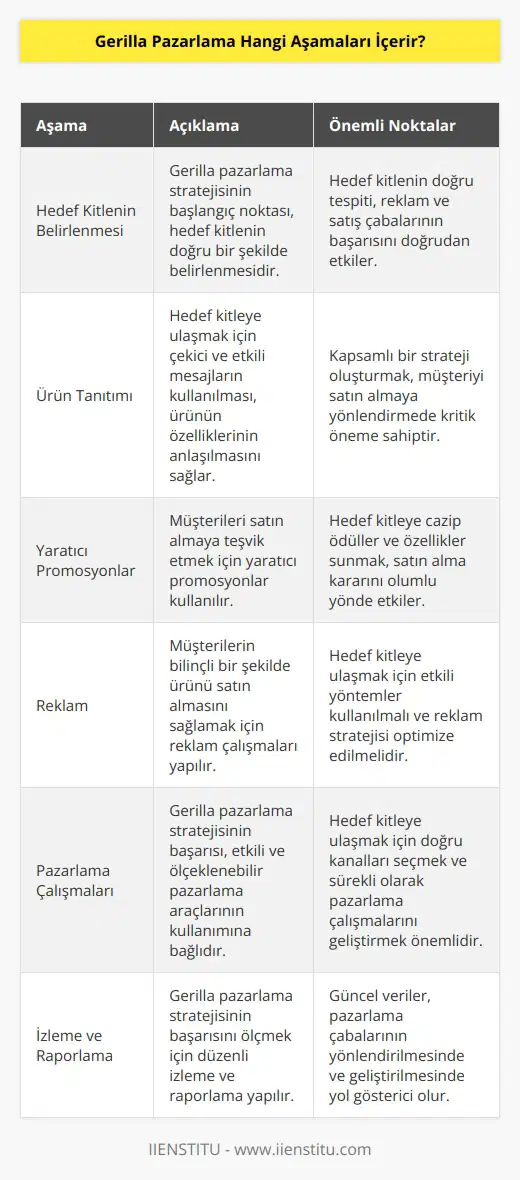 Gerilla Pazarlama Hangi Aşamaları İçerir?

| Aşama | Açıklama | Önemli Noktalar |
|---|---|---|
| Hedef Kitlenin Belirlenmesi | Gerilla pazarlama stratejisinin başlangıç noktası, hedef kitlenin doğru bir şekilde belirlenmesidir. | Hedef kitlenin doğru tespiti, reklam ve satış çabalarının başarısını doğrudan etkiler. |
| Ürün Tanıtımı | Hedef kitleye ulaşmak için çekici ve etkili mesajların kullanılması, ürünün özelliklerinin anlaşılmasını sağlar. | Kapsamlı bir strateji oluşturmak, müşteriyi satın almaya yönlendirmede kritik öneme sahiptir. |
| Yaratıcı Promosyonlar | Müşterileri satın almaya teşvik etmek için yaratıcı promosyonlar kullanılır. | Hedef kitleye cazip ödüller ve özellikler sunmak, satın alma kararını olumlu yönde etkiler. |
| Reklam | Müşterilerin bilinçli bir şekilde ürünü satın almasını sağlamak için reklam çalışmaları yapılır. | Hedef kitleye ulaşmak için etkili yöntemler kullanılmalı ve reklam stratejisi optimize edilmelidir. |
| Pazarlama Çalışmaları | Gerilla pazarlama stratejisinin başarısı, etkili ve ölçeklenebilir pazarlama araçlarının kullanımına bağlıdır. | Hedef kitleye ulaşmak için doğru kanalları seçmek ve sürekli olarak pazarlama çalışmalarını geliştirmek önemlidir. |
| İzleme ve Raporlama | Gerilla pazarlama stratejisinin başarısını ölçmek için düzenli izleme ve raporlama yapılır. | Güncel veriler, pazarlama çabalarının yönlendirilmesinde ve geliştirilmesinde yol gösterici olur. |

IIENSTITU - www.iienstitu.com